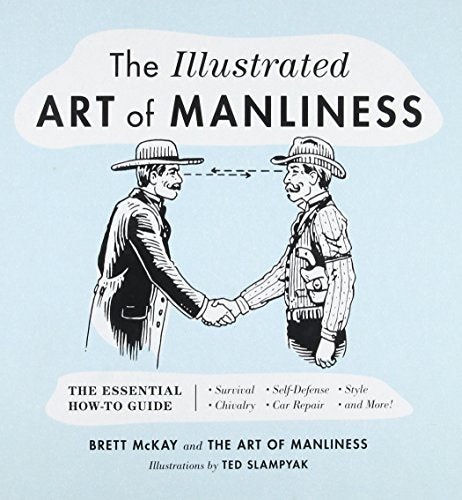 The Illustrated
ART of MANLINESS

THE ESSENTIAL HOW-TO GUIDE

• Survival • Self-Defense • Style
• Chivalry • Car Repair • and More!

BRETT McKAY and THE ART OF MANLINESS
Illustrations by TED SLAMPYAK